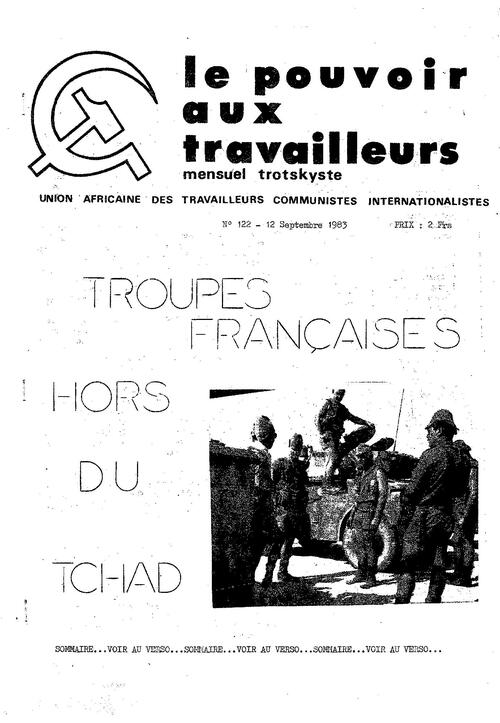 le pouvoir aux travailleurs
mensuel trotskyste

UNION AFRICAINE DES TRAVAILLEURS COMMUNISTES INTERNATIONALISTES

N° 122 - 12 Septembre 1983 PRIX : 2 Frs

TROUPES FRANÇAISES

HORS DU TCHAD

SOMMAIRE...VOIR AU VERSO...SOMMAIRE...VOIR AU VERSO...SOMMAIRE...VOIR AU VERSO...